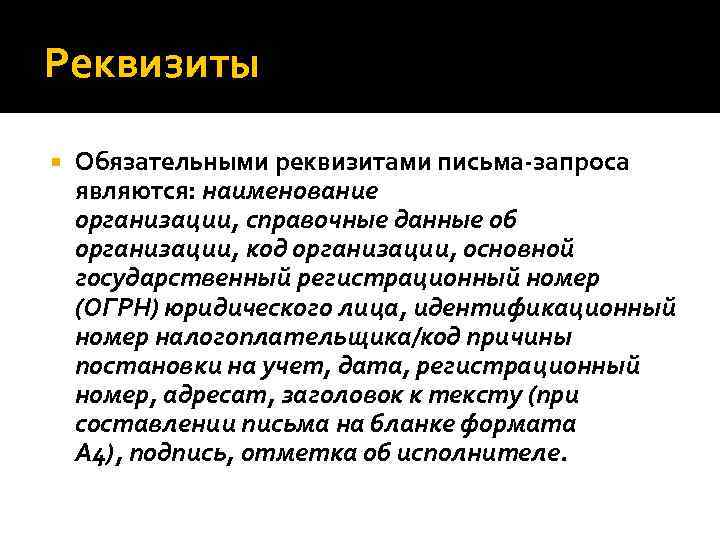 Реквизиты

Обязательными реквизитами письма-запроса являются: наименование организации, справочные данные об организации, код организации, основной государственный регистрационный номер (ОГРН) юридического лица, идентификационный номер налогоплательщика/код причины постановки на учет, дата, регистрационный номер, адресат, заголовок к тексту (при составлении письма на бланке формата А4), подпись, отметка об исполнителе.